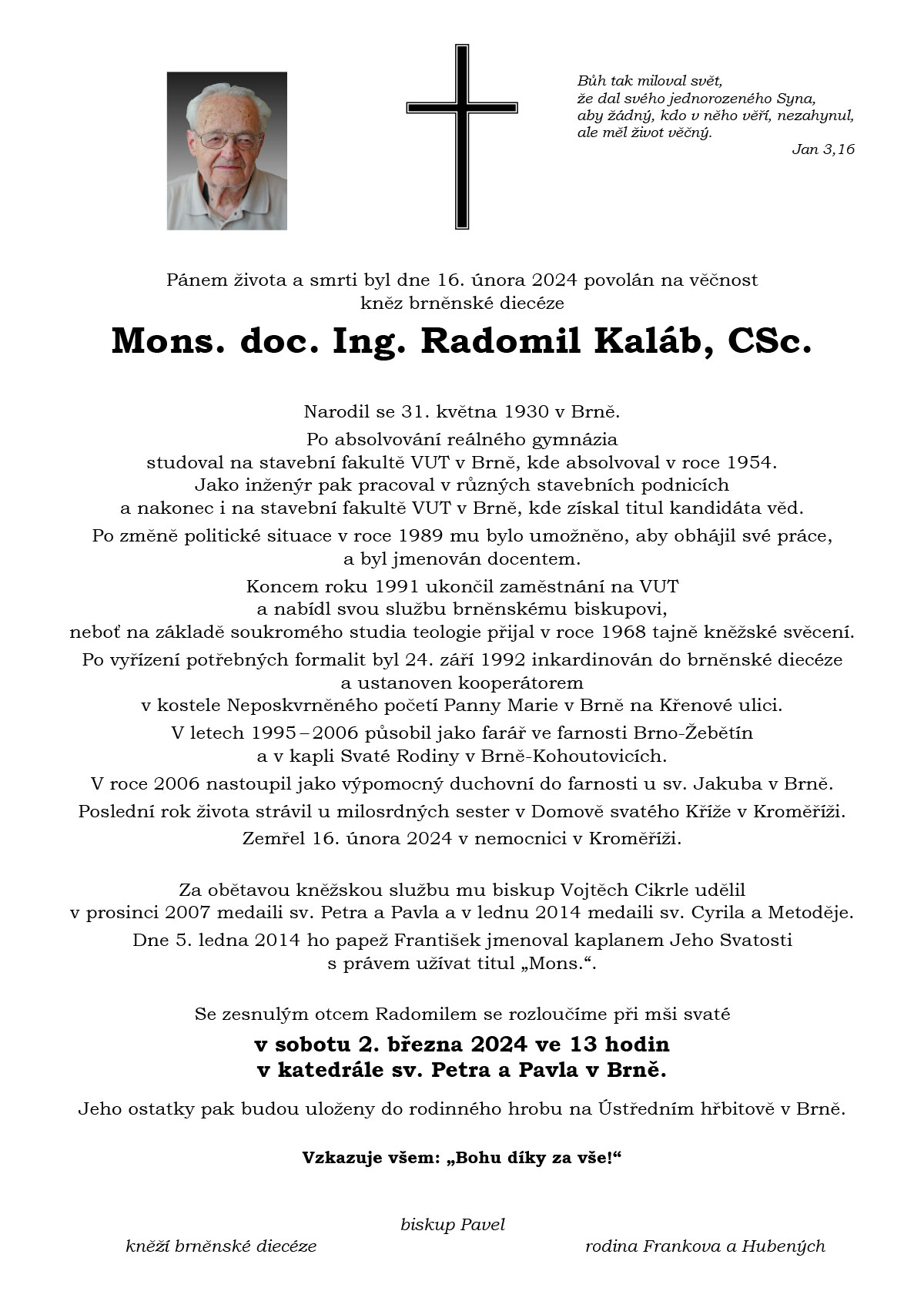 Bůh tak miloval svět,
že dal svého jednorozeného Syna,
aby žádný, kdo v něho věří, nezahynul,
ale měl život věčný.
Jan 3,16

Pánem života a smrti byl dne 16. února 2024 povolán na věčnost
kněz brněnské diecéze

Mons. doc. Ing. Radomil Kaláb, CSc.

Narodil se 31. května 1930 v Brně.

Po absolvování reálného gymnázia
studoval na stavební fakultě VUT v Brně, kde absolvoval v roce 1954.
Jako inženýr pak pracoval v různých stavebních podnicích
a nakonec i na stavební fakultě VUT v Brně, kde získal titul kandidáta věd.

Po změně politické situace v roce 1989 mu bylo umožněno, aby obhájil své práce,
a byl jmenován docentem.

Koncem roku 1991 ukončil zaměstnání na VUT
a nabídl svou službu brněnskému biskupovi,
neboť na základě soukromého studia teologie přijal v roce 1968 tajně kněžské svěcení.

Po vyřízení potřebných formalit byl 24. září 1992 inkardinován do brněnské diecéze
a ustanoven kooperátorem
v kostele Neposkvrněného početí Panny Marie v Brně na Křenové ulici.

V letech 1995 – 2006 působil jako farář ve farnosti Brno-Žebětín
a v kapli Svaté Rodiny v Brně-Kohoutovicích.

V roce 2006 nastoupil jako výpomocný duchovní do farnosti u sv. Jakuba v Brně.

Poslední rok života strávil u milosrdných sester v Domově svatého Kříže v Kroměříži.

Zemřel 16. února 2024 v nemocnici v Kroměříži.

Za obětavou kněžskou službu mu biskup Vojtěch Cikrle udělil
v prosinci 2007 medaili sv. Petra a Pavla a v lednu 2014 medaili sv. Cyrila a Metoděje.

Dne 5. ledna 2014 ho papež František jmenoval kaplanem Jeho Svatosti
s právem užívat titul „Mons.“.

Se zesnulým otcem Radomilem se rozloučíme při mši svaté

v sobotu 2. března 2024 ve 13 hodin
v katedrále sv. Petra a Pavla v Brně.

Jeho ostatky pak budou uloženy do rodinného hrobu na Ústředním hřbitově v Brně.

Vzkazuje všem: „Bohu díky za vše!“

biskup Pavel

kněží brněnské diecéze

rodina Frankova a Hubených